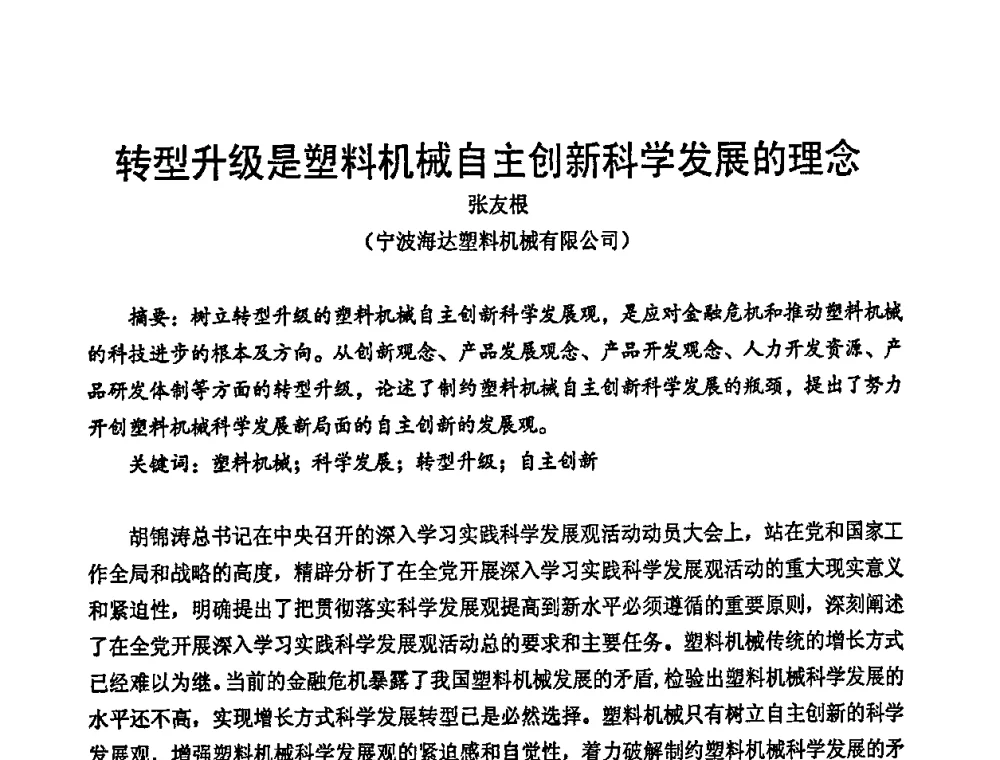 转型升级是塑料机械自主创新科学发展的理念

张友根

（宁波海达塑料机械有限公司）

摘要：树立转型升级的塑料机械自主创新科学发展观，是应对金融危机和推动塑料机械的科技进步的根本及方向。从创新观念、产品发展观念、产品开发观念、人力开发资源、产品研发体制等方面的转型升级，论述了制约塑料机械自主创新科学发展的瓶颈，提出了努力开创塑料机械科学发展新局面的自主创新的发展观。

关键词：塑料机械；科学发展；转型升级；自主创新

胡锦涛总书记在中央召开的深入学习实践科学发展观活动动员大会上，站在党和国家工作全局和战略的高度，精辟分析了在全党开展深入学习实践科学发展观活动的重大现实意义和紧迫性，明确提出了把贯彻落实科学发展观提高到新水平必须遵循的重要原则，深刻阐述了在全党开展深入学习实践科学发展观活动总的要求和主要任务。塑料机械传统的增长方式已经难以为继。当前的金融危机暴露了我国塑料机械发展的矛盾，检验出塑料机械科学发展的水平还不高，实现增长方式科学发展转型已是必然选择。塑料机械只有树立自主创新的科学发展观，增强塑料机械科学发展观的紧迫感和自觉性，着力破解制约塑料机械科学发展的矛